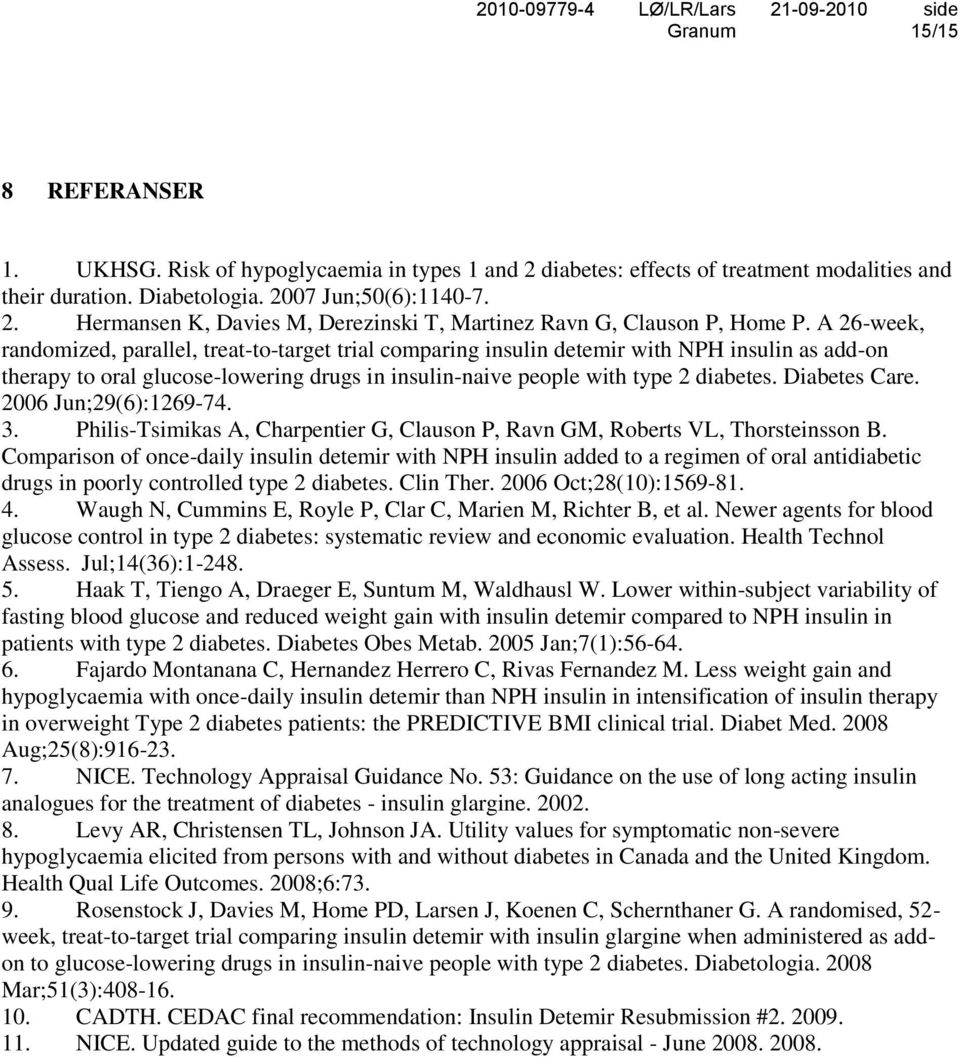 2010-09779-4 LØ/LR/Lars Granum 21-09-2010 side 15/15

8 REFERANSER

1. UKHSG. Risk of hypoglycaemia in types 1 and 2 diabetes: effects of treatment modalities and their duration. Diabetologia. 2007 Jun;50(6):1140-7.
2. Hermansen K, Davies M, Derezinski T, Martinez Ravn G, Clauson P, Home P. A 26-week, randomized, parallel, treat-to-target trial comparing insulin detemir with NPH insulin as add-on therapy to oral glucose-lowering drugs in insulin-naive people with type 2 diabetes. Diabetes Care. 2006 Jun;29(6):1269-74.
3. Philis-Tsimikas A, Charpentier G, Clauson P, Ravn GM, Roberts VL, Thorsteinsson B. Comparison of once-daily insulin detemir with NPH insulin added to a regimen of oral antidiabetic drugs in poorly controlled type 2 diabetes. Clin Ther. 2006 Oct;28(10):1569-81.
4. Waugh N, Cummins E, Royle P, Clar C, Marien M, Richter B, et al. Newer agents for blood glucose control in type 2 diabetes: systematic review and economic evaluation. Health Technol Assess. Jul;14(36):1-248.
5. Haak T, Tiengo A, Draeger E, Suntum M, Waldhausl W. Lower within-subject variability of fasting blood glucose and reduced weight gain with insulin detemir compared to NPH insulin in patients with type 2 diabetes. Diabetes Obes Metab. 2005 Jan;7(1):56-64.
6. Fajardo Montanana C, Hernandez Herrero C, Rivas Fernandez M. Less weight gain and hypoglycaemia with once-daily insulin detemir than NPH insulin in intensification of insulin therapy in overweight Type 2 diabetes patients: the PREDICTIVE BMI clinical trial. Diabet Med. 2008 Aug;25(8):916-23.
7. NICE. Technology Appraisal Guidance No. 53: Guidance on the use of long acting insulin analogues for the treatment of diabetes - insulin glargine. 2002.
8. Levy AR, Christensen TL, Johnson JA. Utility values for symptomatic non-severe hypoglycaemia elicited from persons with and without diabetes in Canada and the United Kingdom. Health Qual Life Outcomes. 2008;6:73.
9. Rosenstock J, Davies M, Home PD, Larsen J, Koenen C, Schernthaner G. A randomised, 52-week, treat-to-target trial comparing insulin detemir with insulin glargine when administered as add-on to glucose-lowering drugs in insulin-naive people with type 2 diabetes. Diabetologia. 2008 Mar;51(3):408-16.
10. CADTH. CEDAC final recommendation: Insulin Detemir Resubmission #2. 2009.
11. NICE. Updated guide to the methods of technology appraisal - June 2008. 2008.